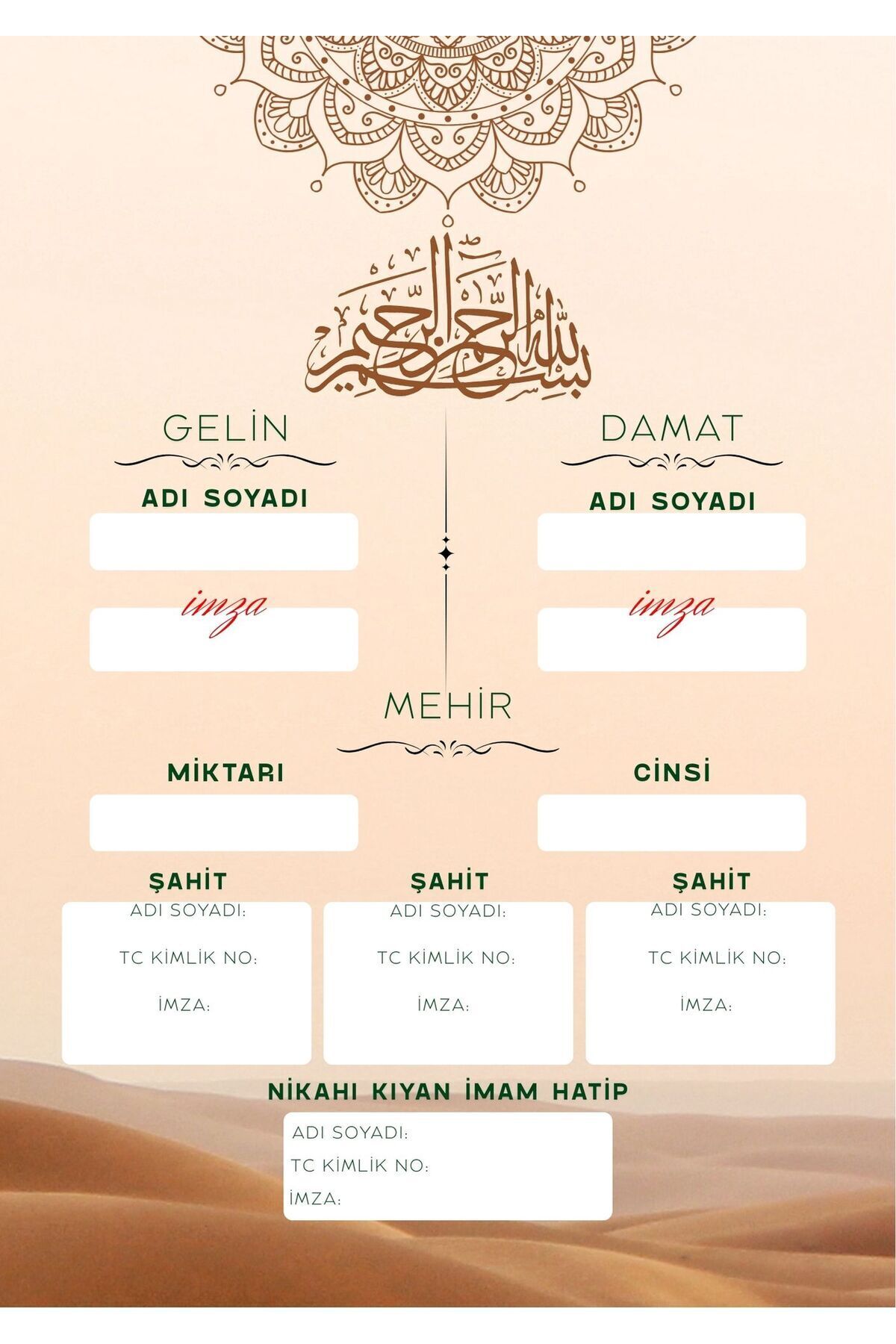 بسم الله الرحمن الرحيم

GELİN

ADI SOYADI

imza

DAMAT

ADI SOYADI

imza

MEHİR

MİKTARI

CİNSİ

ŞAHİT
ADI SOYADI:
TC KİMLİK NO:
İMZA:

ŞAHİT
ADI SOYADI:
TC KİMLİK NO:
İMZA:

ŞAHİT
ADI SOYADI:
TC KİMLİK NO:
İMZA:

NİKAHI KIYAN İMAM HATİP
ADI SOYADI:
TC KİMLİK NO:
İMZA: